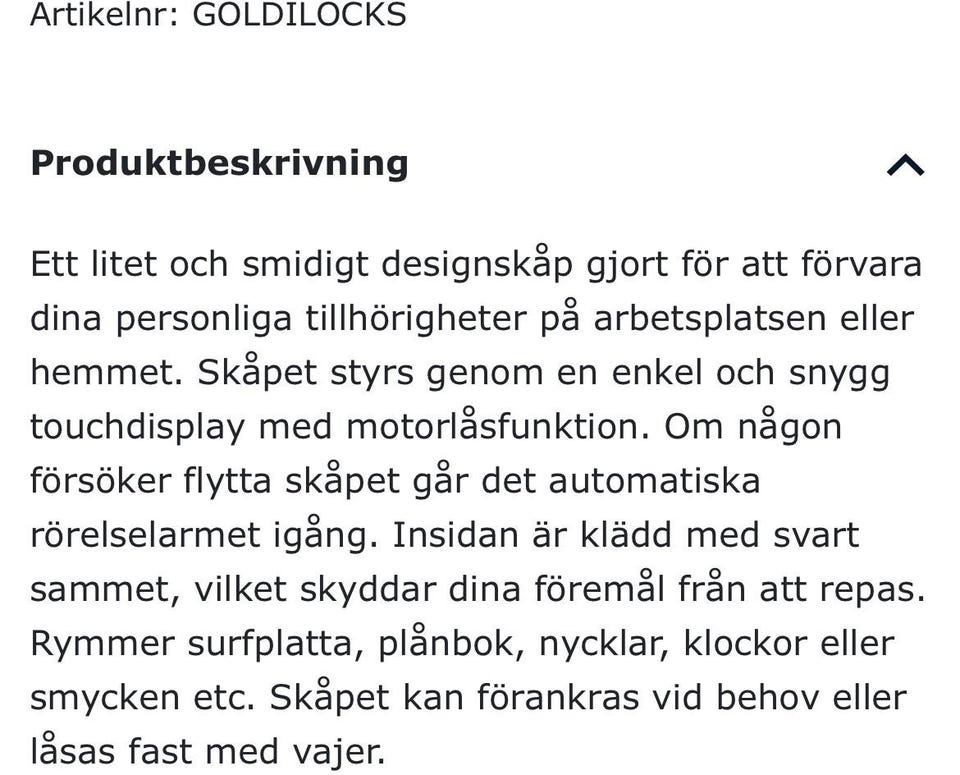 Artikelnr: GOLDILOCKS

Produktbeskrivning

Ett litet och smidigt designskåp gjort för att förvara dina personliga tillhörigheter på arbetsplatsen eller hemmet. Skåpet styrs genom en enkel och snygg touchdisplay med motorlåsfunktion. Om någon försöker flytta skåpet går det automatiska rörelselarmet igång. Insidan är klädd med svart sammet, vilket skyddar dina föremål från att repas. Rymmer surfplatta, plånbok, nycklar, klockor eller smycken etc. Skåpet kan förankras vid behov eller låsas fast med vajer.